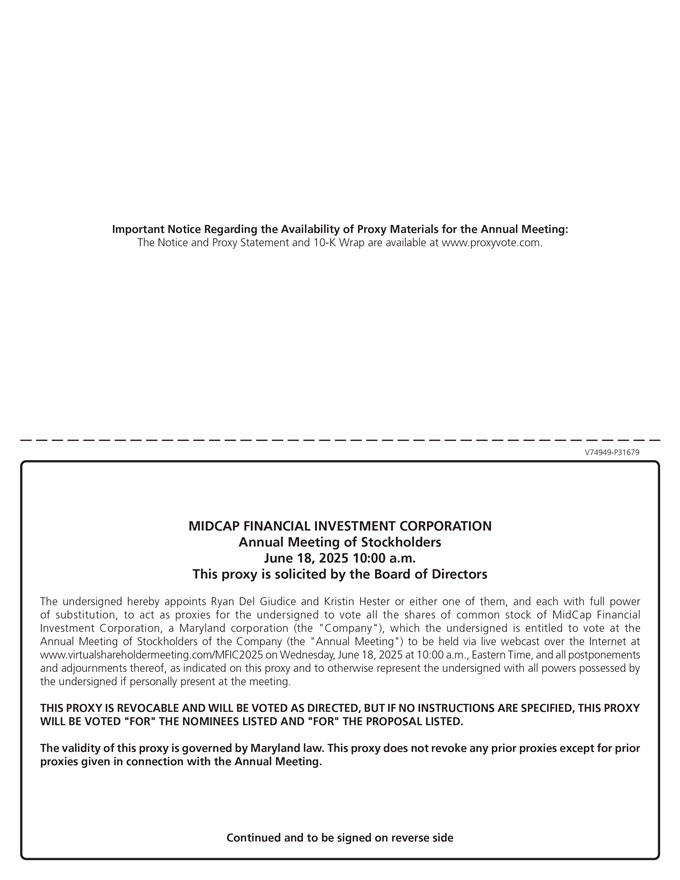 Important Notice Regarding the Availability of Proxy Materials for the Annual Meeting:
The Notice and Proxy Statement and 10-K Wrap are available at www.proxyvote.com.

V74949-P31679

MIDCAP FINANCIAL INVESTMENT CORPORATION
Annual Meeting of Stockholders
June 18, 2025 10:00 a.m.
This proxy is solicited by the Board of Directors

The undersigned hereby appoints Ryan Del Giudice and Kristin Hester or either one of them, and each with full power of substitution, to act as proxies for the undersigned to vote all the shares of common stock of MidCap Financial Investment Corporation, a Maryland corporation (the "Company"), which the undersigned is entitled to vote at the Annual Meeting of Stockholders of the Company (the "Annual Meeting") to be held via live webcast over the Internet at www.virtualshareholdermeeting.com/MFIC2025 on Wednesday, June 18, 2025 at 10:00 a.m., Eastern Time, and all postponements and adjournments thereof, as indicated on this proxy and to otherwise represent the undersigned with all powers possessed by the undersigned if personally present at the meeting.

THIS PROXY IS REVOCABLE AND WILL BE VOTED AS DIRECTED, BUT IF NO INSTRUCTIONS ARE SPECIFIED, THIS PROXY WILL BE VOTED "FOR" THE NOMINEES LISTED AND "FOR" THE PROPOSAL LISTED.

The validity of this proxy is governed by Maryland law. This proxy does not revoke any prior proxies except for prior proxies given in connection with the Annual Meeting.

Continued and to be signed on reverse side